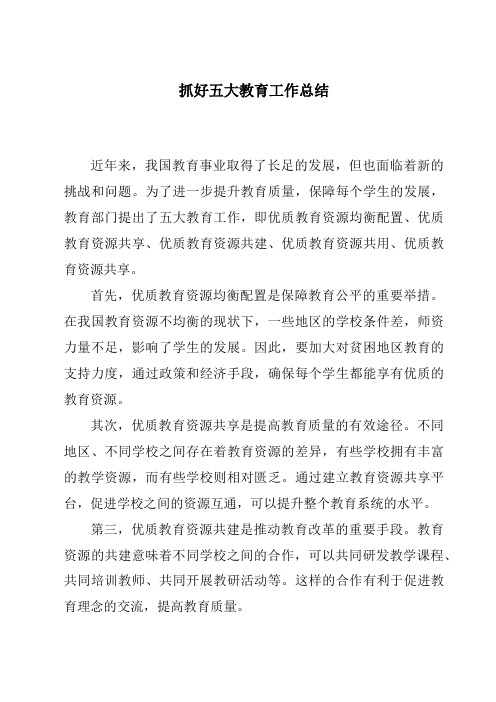 抓好五大教育工作总结

近年来，我国教育事业取得了长足的发展，但也面临着新的挑战和问题。为了进一步提升教育质量，保障每个学生的发展，教育部门提出了五大教育工作，即优质教育资源均衡配置、优质教育资源共享、优质教育资源共建、优质教育资源共用、优质教育资源共享。

首先，优质教育资源均衡配置是保障教育公平的重要举措。在我国教育资源不均衡的现状下，一些地区的学校条件差，师资力量不足，影响了学生的发展。因此，要加大对贫困地区教育的支持力度，通过政策和经济手段，确保每个学生都能享有优质的教育资源。

其次，优质教育资源共享是提高教育质量的有效途径。不同地区、不同学校之间存在着教育资源的差异，有些学校拥有丰富的教学资源，而有些学校则相对匮乏。通过建立教育资源共享平台，促进学校之间的资源互通，可以提升整个教育系统的水平。

第三，优质教育资源共建是推动教育改革的重要手段。教育资源的共建意味着不同学校之间的合作，可以共同研发教学课程、共同培训教师、共同开展教研活动等。这样的合作有利于促进教育理念的交流，提高教育质量。